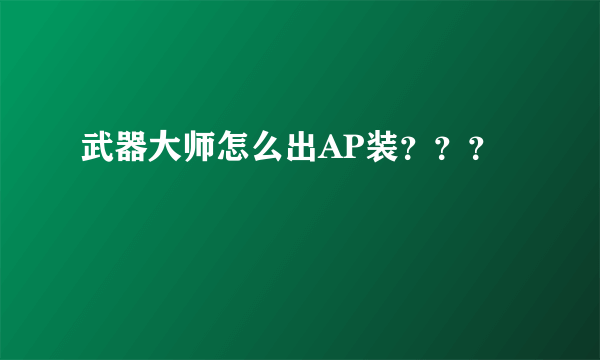 武器大师怎么出AP装？？？